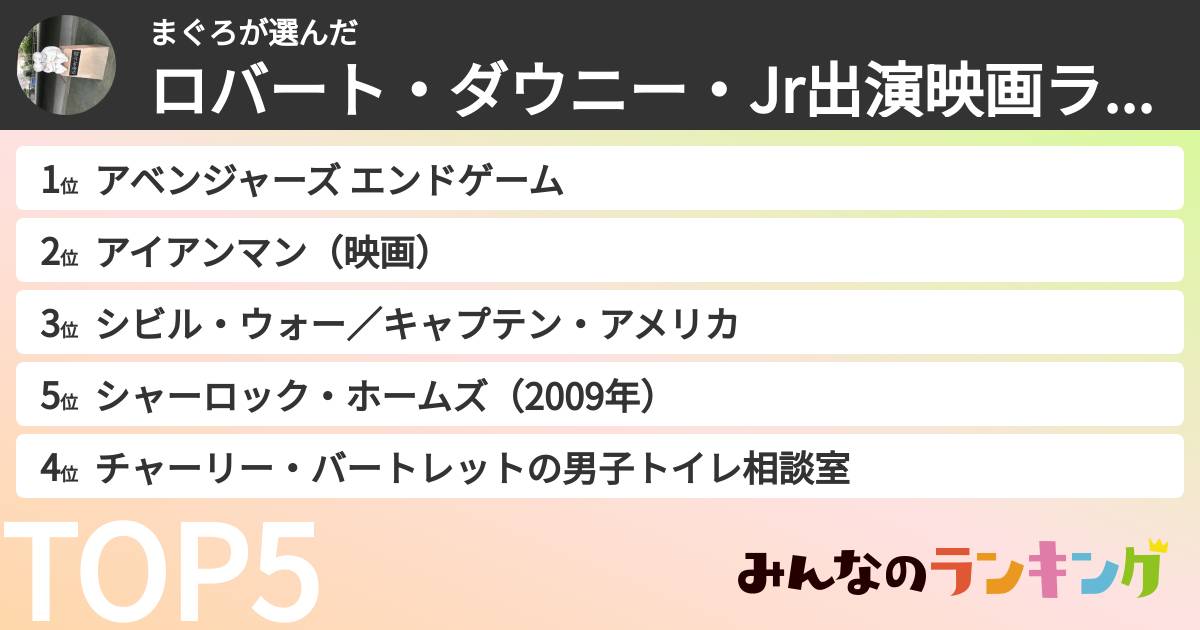 まぐろが選んだ
ロバート・ダウニー・Jr出演映画ラ...

1位 アベンジャーズ エンドゲーム
2位 アイアンマン（映画）
3位 シビル・ウォー／キャプテン・アメリカ
5位 シャーロック・ホームズ（2009年）
4位 チャーリー・バートレットの男子トイレ相談室

TOP5

みんなのランキング